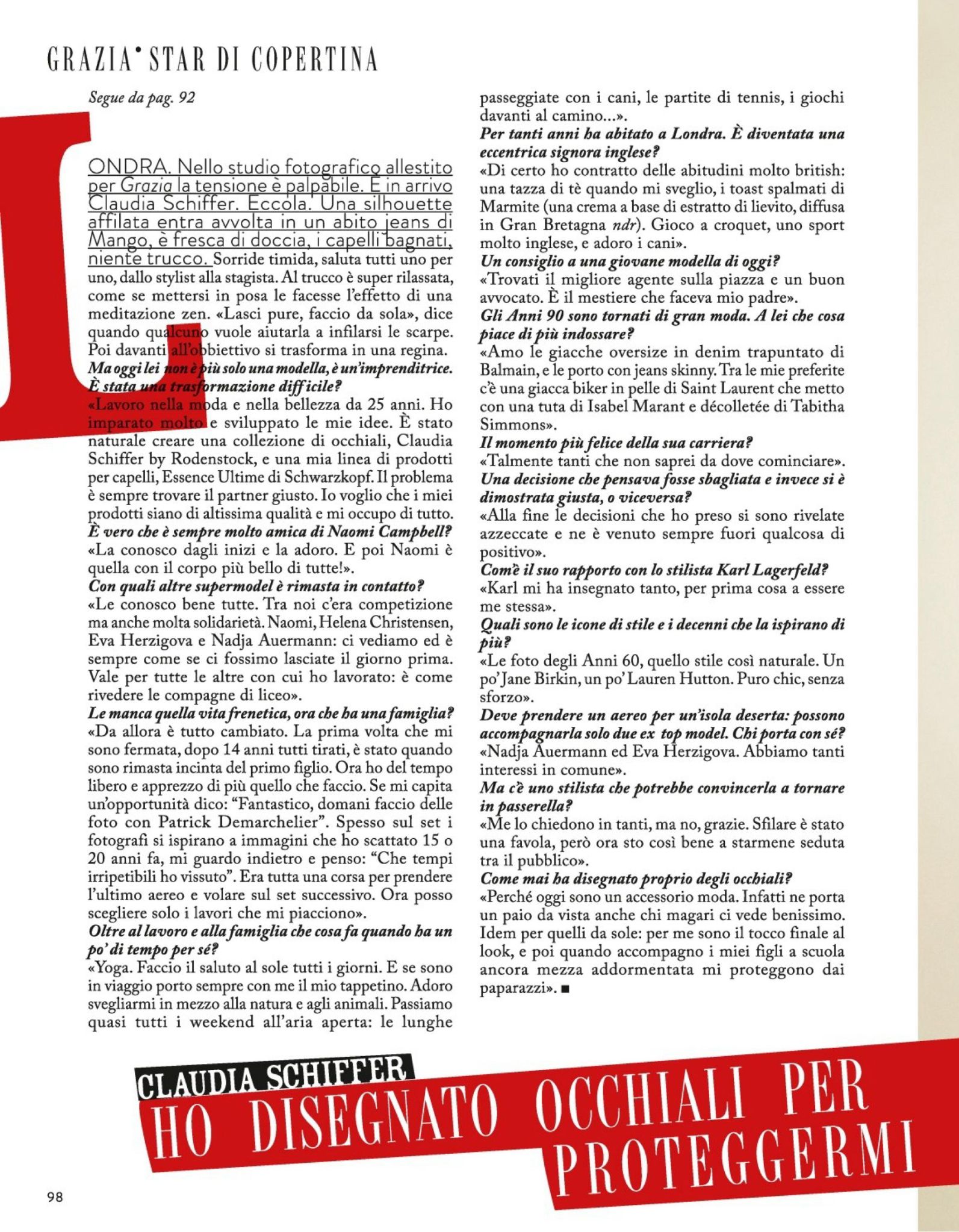 GRAZIA• STAR DI COPERTINA

Segue da pag. 92

LONDRA. Nello studio fotografico allestito per Grazia la tensione è palpabile. È in arrivo Claudia Schiffer. Eccola. Una silhouette affilata entra avvolta in un abito jeans di Mango, è fresca di doccia, i capelli bagnati, niente trucco. Sorride timida, saluta tutti uno per uno, dallo stylist alla stagista. Al trucco è super rilassata, come se mettersi in posa le facesse l'effetto di una meditazione zen. «Lasci pure, faccio da sola», dice quando qualcuno vuole aiutarla a infilarsi le scarpe. Poi davanti all'obbiettivo si trasforma in una regina.

Ma oggi lei non è più solo una modella, è un'imprenditrice. È stata una trasformazione difficile?

«Lavoro nella moda e nella bellezza da 25 anni. Ho imparato molto e sviluppato le mie idee. È stato naturale creare una collezione di occhiali, Claudia Schiffer by Rodenstock, e una mia linea di prodotti per capelli, Essence Ultime di Schwarzkopf. Il problema è sempre trovare il partner giusto. Io voglio che i miei prodotti siano di altissima qualità e mi occupo di tutto.

È vero che è sempre molto amica di Naomi Campbell?

«La conosco dagli inizi e la adoro. E poi Naomi è quella con il corpo più bello di tutte!».

Con quali altre supermodel è rimasta in contatto?

«Le conosco bene tutte. Tra noi c'era competizione ma anche molta solidarietà. Naomi, Helena Christensen, Eva Herzigova e Nadja Auermann: ci vediamo ed è sempre come se ci fossimo lasciate il giorno prima. Vale per tutte le altre con cui ho lavorato: è come rivedere le compagne di liceo».

Le manca quella vita frenetica, ora che ha una famiglia?

«Da allora è tutto cambiato. La prima volta che mi sono fermata, dopo 14 anni tutti tirati, è stato quando sono rimasta incinta del primo figlio. Ora ho del tempo libero e apprezzo di più quello che faccio. Se mi capita un'opportunità dico: "Fantastico, domani faccio delle foto con Patrick Demarchelier". Spesso sul set i fotografi si ispirano a immagini che ho scattato 15 o 20 anni fa, mi guardo indietro e penso: "Che tempi irripetibili ho vissuto". Era tutta una corsa per prendere l'ultimo aereo e volare sul set successivo. Ora posso scegliere solo i lavori che mi piacciono».

Oltre al lavoro e alla famiglia che cosa fa quando ha un po' di tempo per sé?

«Yoga. Faccio il saluto al sole tutti i giorni. E se sono in viaggio porto sempre con me il mio tappetino. Adoro svegliarmi in mezzo alla natura e agli animali. Passiamo quasi tutti i weekend all'aria aperta: le lunghe passeggiate con i cani, le partite di tennis, i giochi davanti al camino...».

Per tanti anni ha abitato a Londra. È diventata una eccentrica signora inglese?

«Di certo ho contratto delle abitudini molto british: una tazza di tè quando mi sveglio, i toast spalmati di Marmite (una crema a base di estratto di lievito, diffusa in Gran Bretagna ndr). Gioco a croquet, uno sport molto inglese, e adoro i cani».

Un consiglio a una giovane modella di oggi?

«Trovati il migliore agente sulla piazza e un buon avvocato. È il mestiere che faceva mio padre».

Gli Anni 90 sono tornati di gran moda. A lei che cosa piace di più indossare?

«Amo le giacche oversize in denim trapuntato di Balmain, e le porto con jeans skinny. Tra le mie preferite c'è una giacca biker in pelle di Saint Laurent che metto con una tuta di Isabel Marant e décolletée di Tabitha Simmons».

Il momento più felice della sua carriera?

«Talmente tanti che non saprei da dove cominciare».

Una decisione che pensava fosse sbagliata e invece si è dimostrata giusta, o viceversa?

«Alla fine le decisioni che ho preso si sono rivelate azzeccate e ne è venuto sempre fuori qualcosa di positivo».

Com'è il suo rapporto con lo stilista Karl Lagerfeld?

«Karl mi ha insegnato tanto, per prima cosa a essere me stessa».

Quali sono le icone di stile e i decenni che la ispirano di più?

«Le foto degli Anni 60, quello stile così naturale. Un po' Jane Birkin, un po' Lauren Hutton. Puro chic, senza sforzo».

Deve prendere un aereo per un'isola deserta: possono accompagnarla solo due ex top model. Chi porta con sé?

«Nadja Auermann ed Eva Herzigova. Abbiamo tanti interessi in comune».

Ma c'è uno stilista che potrebbe convincerla a tornare in passerella?

«Me lo chiedono in tanti, ma no, grazie. Sfilare è stato una favola, però ora sto così bene a starmene seduta tra il pubblico».

Come mai ha disegnato proprio degli occhiali?

«Perché oggi sono un accessorio moda. Infatti ne porta un paio da vista anche chi magari ci vede benissimo. Idem per quelli da sole: per me sono il tocco finale al look, e poi quando accompagno i miei figli a scuola ancora mezza addormentata mi proteggono dai paparazzi». ■

CLAUDIA SCHIFFER
HO DISEGNATO OCCHIALI PER PROTEGGERMI

98